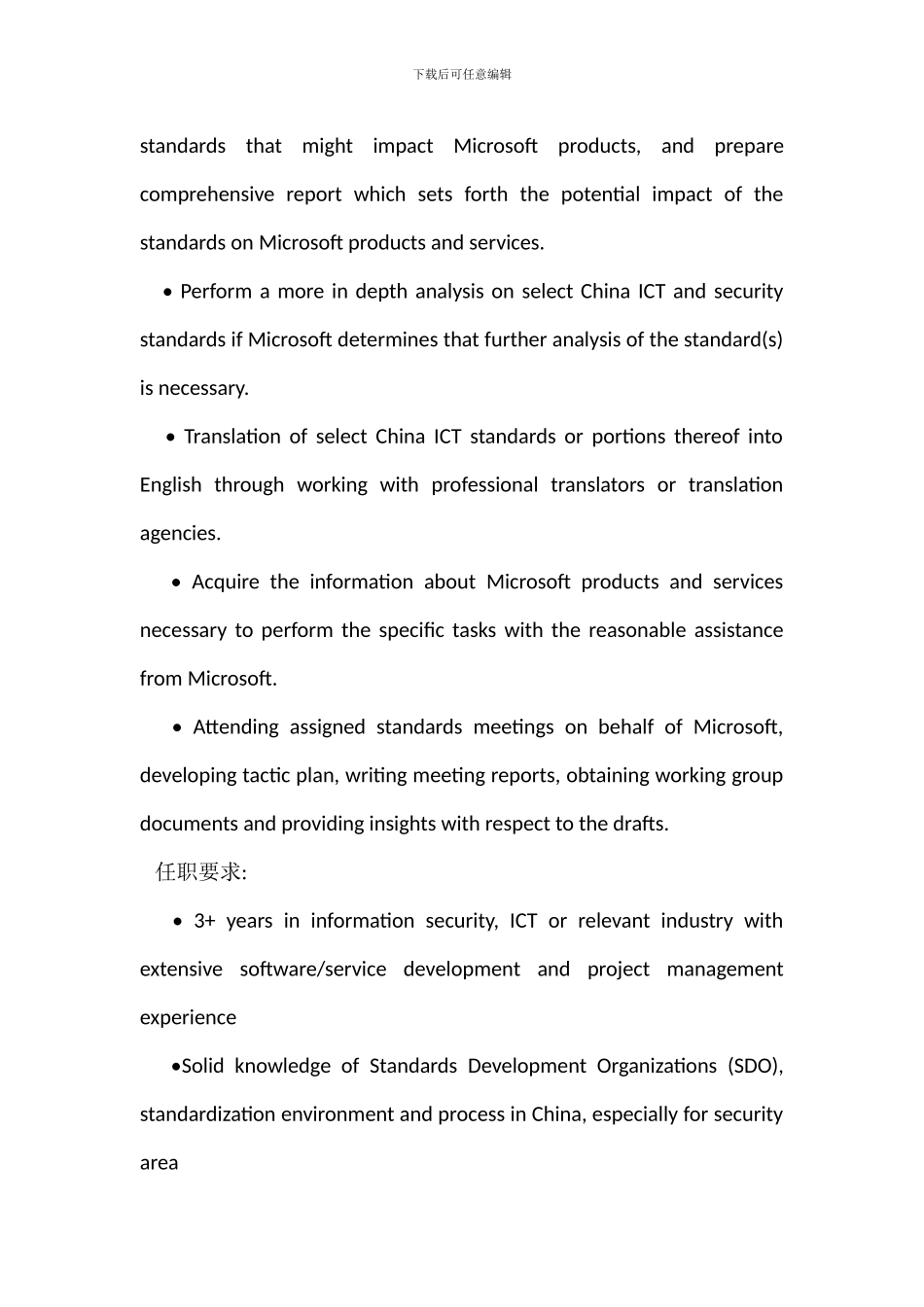 下载后可任意编辑

standards that might impact Microsoft products, and prepare comprehensive report which sets forth the potential impact of the standards on Microsoft products and services.

• Perform a more in depth analysis on select China ICT and security standards if Microsoft determines that further analysis of the standard(s) is necessary.

• Translation of select China ICT standards or portions thereof into English through working with professional translators or translation agencies.

• Acquire the information about Microsoft products and services necessary to perform the specific tasks with the reasonable assistance from Microsoft.

• Attending assigned standards meetings on behalf of Microsoft, developing tactic plan, writing meeting reports, obtaining working group documents and providing insights with respect to the drafts.

任职要求:

• 3+ years in information security, ICT or relevant industry with extensive software/service development and project management experience

•Solid knowledge of Standards Development Organizations (SDO), standardization environment and process in China, especially for security area